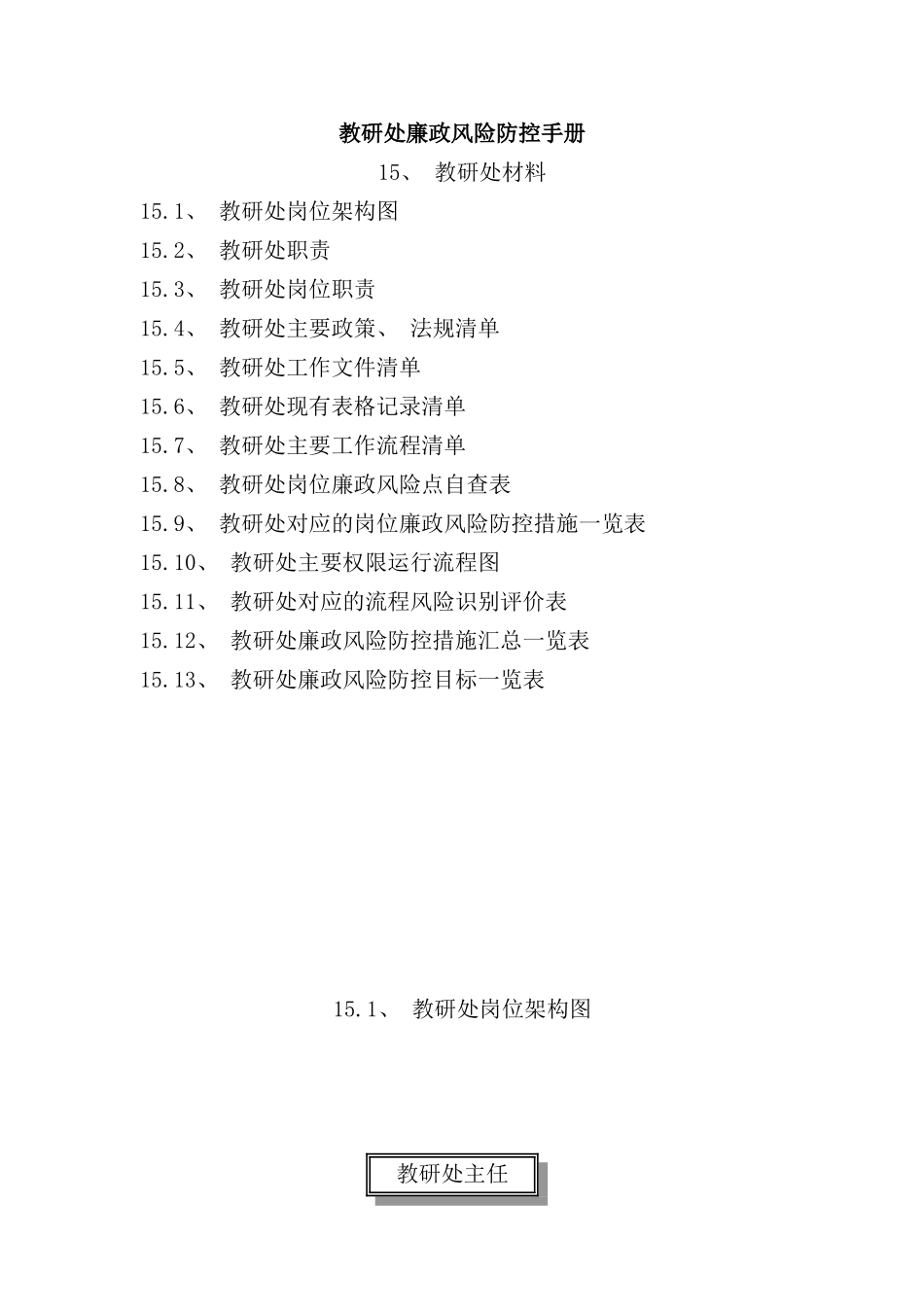 教研处廉政风险防控手册

15、 教研处材料

15.1、 教研处岗位架构图
15.2、 教研处职责
15.3、 教研处岗位职责
15.4、 教研处主要政策、 法规清单
15.5、 教研处工作文件清单
15.6、 教研处现有表格记录清单
15.7、 教研处主要工作流程清单
15.8、 教研处岗位廉政风险点自查表
15.9、 教研处对应的岗位廉政风险防控措施一览表
15.10、 教研处主要权限运行流程图
15.11、 教研处对应的流程风险识别评价表
15.12、 教研处廉政风险防控措施汇总一览表
15.13、 教研处廉政风险防控目标一览表

15.1、 教研处岗位架构图

教研处主任